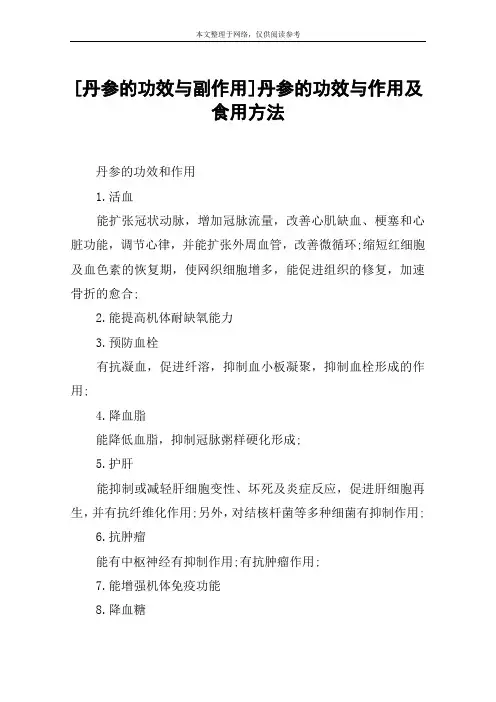 本文整理于网络，仅供阅读参考

[丹参的功效与副作用]丹参的功效与作用及食用方法

丹参的功效和作用

1.活血

能扩张冠状动脉，增加冠脉流量，改善心肌缺血、梗塞和心脏功能，调节心律，并能扩张外周血管，改善微循环;缩短红细胞及血色素的恢复期，使网织细胞增多，能促进组织的修复，加速骨折的愈合;

2.能提高机体耐缺氧能力

3.预防血栓

有抗凝血，促进纤溶，抑制血小板凝聚，抑制血栓形成的作用;

4.降血脂

能降低血脂，抑制冠脉粥样硬化形成;

5.护肝

能抑制或减轻肝细胞变性、坏死及炎症反应，促进肝细胞再生，并有抗纤维化作用;另外，对结核杆菌等多种细菌有抑制作用;

6.抗肿瘤

能有中枢神经有抑制作用;有抗肿瘤作用;

7.能增强机体免疫功能

8.降血糖